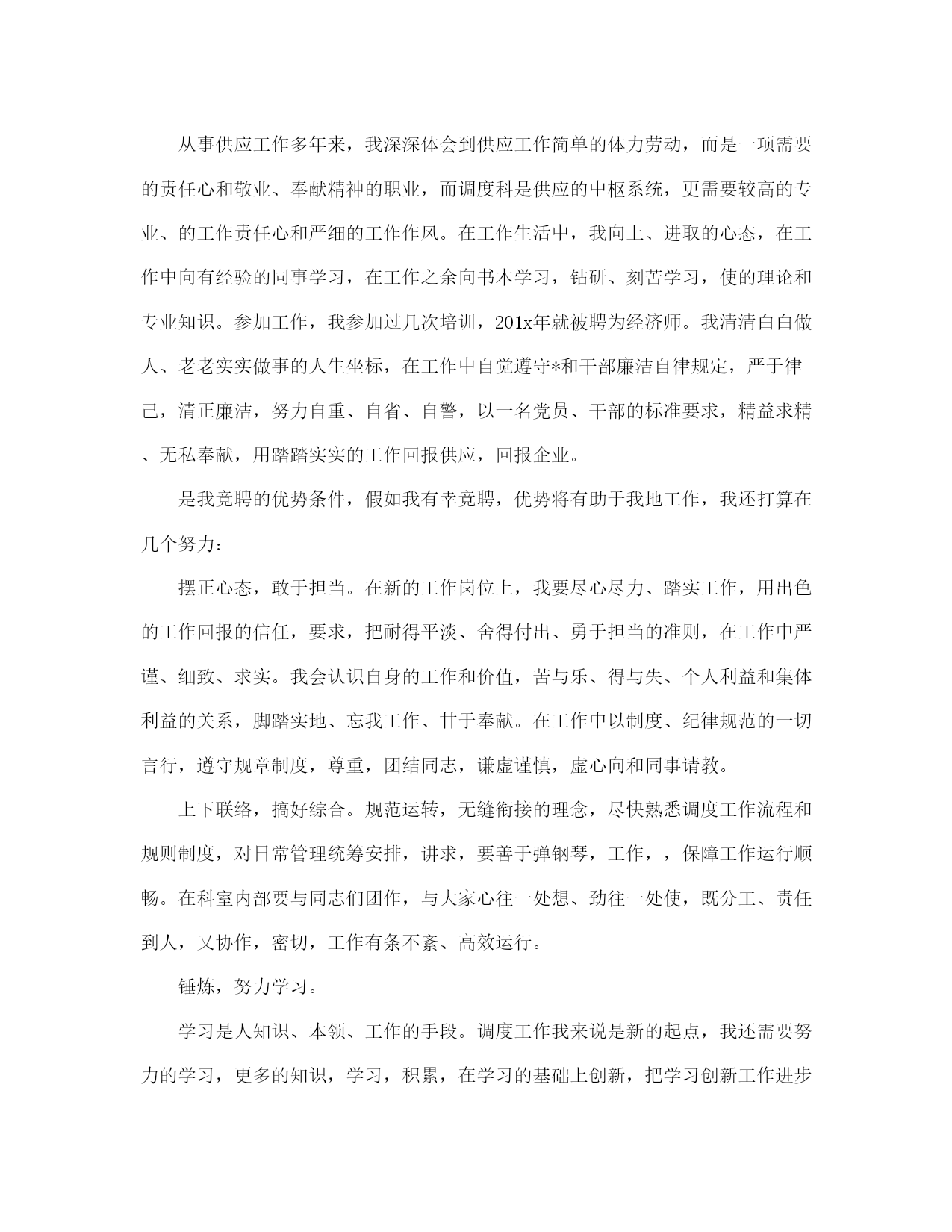 从事供应工作多年来，我深深体会到供应工作简单的体力劳动，而是一项需要的责任心和敬业、奉献精神的职业，而调度科是供应的中枢系统，更需要较高的专业、的工作责任心和严细的工作作风。在工作生活中，我向上、进取的心态，在工作中向有经验的同事学习，在工作之余向书本学习，钻研、刻苦学习，使的理论和专业知识。参加工作，我参加过几次培训，201x年就被聘为经济师。我清清白白做人、老老实实做事的人生坐标，在工作中自觉遵守*和干部廉洁自律规定，严于律己，清正廉洁，努力自重、自省、自警，以一名党员、干部的标准要求，精益求精、无私奉献，用踏踏实实的工作回报供应，回报企业。

是我竞聘的优势条件，假如我有幸竞聘，优势将有助于我地工作，我还打算在几个努力：

摆正心态，敢于担当。在新的工作岗位上，我要尽心尽力、踏实工作，用出色的工作回报的信任，要求，把耐得平淡、舍得付出、勇于担当的准则，在工作中严谨、细致、求实。我会认识自身的工作和价值，苦与乐、得与失、个人利益和集体利益的关系，脚踏实地、忘我工作、甘于奉献。在工作中以制度、纪律规范的一切言行，遵守规章制度，尊重，团结同志，谦虚谨慎，虚心向和同事请教。

上下联络，搞好综合。规范运转，无缝衔接的理念，尽快熟悉调度工作流程和规则制度，对日常管理统筹安排，讲求，要善于弹钢琴，工作，，保障工作运行顺畅。在科室内部要与同志们团作，与大家心往一处想、劲往一处使，既分工、责任到人，又协作，密切，工作有条不紊、高效运行。

锤炼，努力学习。

学习是人知识、本领、工作的手段。调度工作我来说是新的起点，我还需要努力的学习，更多的知识，学习，积累，在学习的基础上创新，把学习创新工作进步